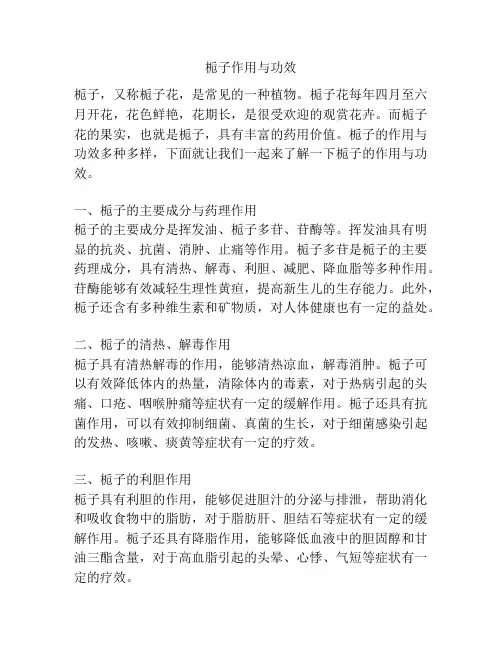 栀子作用与功效

栀子，又称栀子花，是常见的一种植物。栀子花每年四月至六月开花，花色鲜艳，花期长，是很受欢迎的观赏花卉。而栀子花的果实，也就是栀子，具有丰富的药用价值。栀子的作用与功效多种多样，下面就让我们一起来了解一下栀子的作用与功效。

一、栀子的主要成分与药理作用
栀子的主要成分是挥发油、栀子多苷、苷酶等。挥发油具有明显的抗炎、抗菌、消肿、止痛等作用。栀子多苷是栀子的主要药理成分，具有清热、解毒、利胆、减肥、降血脂等多种作用。苷酶能够有效减轻生理性黄疸，提高新生儿的生存能力。此外，栀子还含有多种维生素和矿物质，对人体健康也有一定的益处。

二、栀子的清热、解毒作用
栀子具有清热解毒的作用，能够清热凉血，解毒消肿。栀子可以有效降低体内的热量，清除体内的毒素，对于热病引起的头痛、口疮、咽喉肿痛等症状有一定的缓解作用。栀子还具有抗菌作用，可以有效抑制细菌、真菌的生长，对于细菌感染引起的发热、咳嗽、痰黄等症状有一定的疗效。

三、栀子的利胆作用
栀子具有利胆的作用，能够促进胆汁的分泌与排泄，帮助消化和吸收食物中的脂肪，对于脂肪肝、胆结石等症状有一定的缓解作用。栀子还具有降脂作用，能够降低血液中的胆固醇和甘油三酯含量，对于高血脂引起的头晕、心悸、气短等症状有一定的疗效。